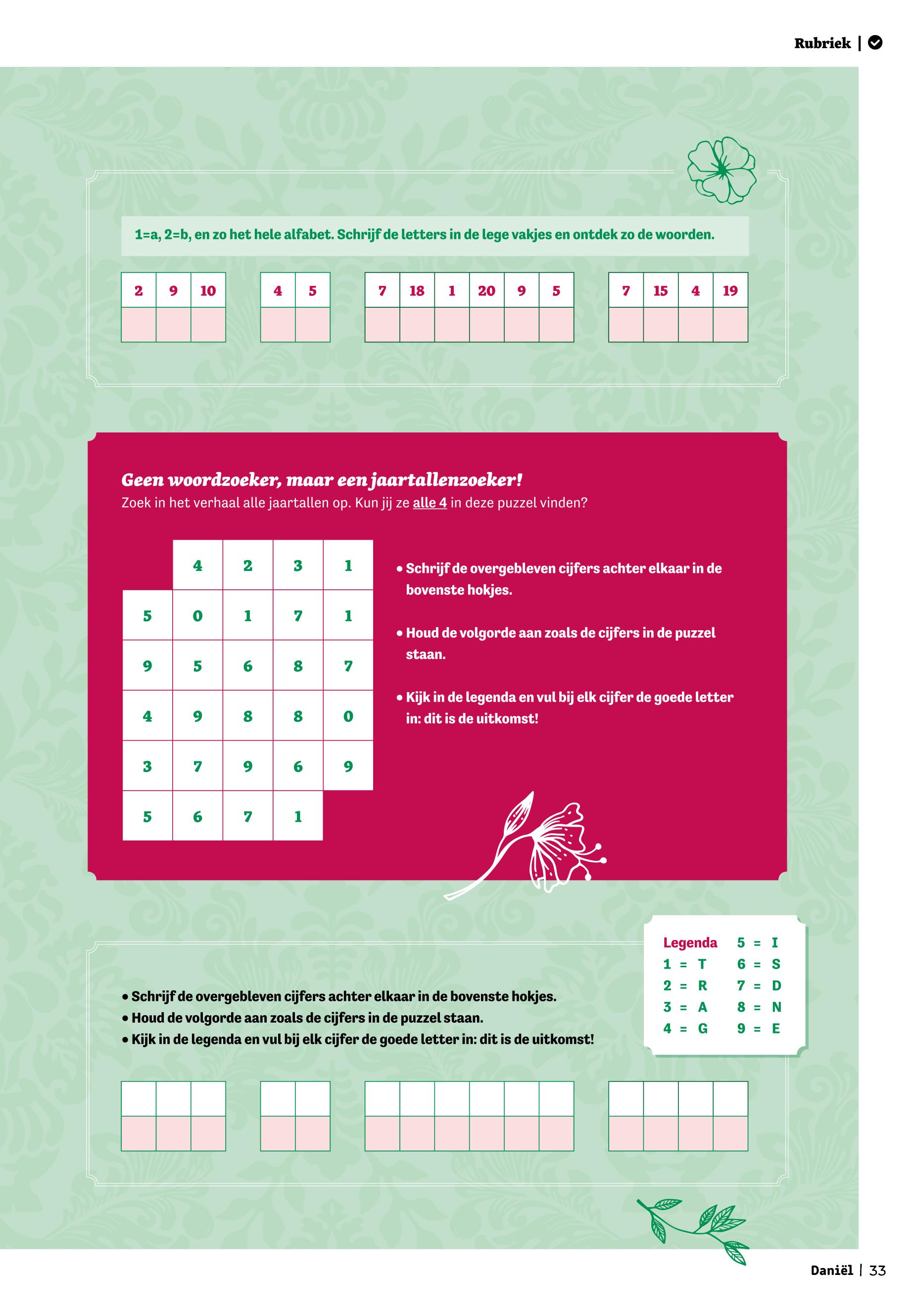 Rubriek |

1=a, 2=b, en zo het hele alfabet. Schrijf de letters in de lege vakjes en ontdek zo de woorden.

| 2 | 9 | 10 |
|---|---|---|
| | | |

| 4 | 5 |
|---|---|
| | |

| 7 | 18 | 1 | 20 | 9 | 5 |
|---|---|---|---|---|---|
| | | | | | |

| 7 | 15 | 4 | 19 |
|---|---|---|---|
| | | | |

Geen woordzoeker, maar een jaartallenzoeker!
Zoek in het verhaal alle jaartallen op. Kun jij ze alle 4 in deze puzzel vinden?

| | 4 | 2 | 3 | 1 |
|---|---|---|---|---|
| 5 | 0 | 1 | 7 | 1 |
| 9 | 5 | 6 | 8 | 7 |
| 4 | 9 | 8 | 8 | 0 |
| 3 | 7 | 9 | 6 | 9 |
| 5 | 6 | 7 | 1 | |

• Schrijf de overgebleven cijfers achter elkaar in de bovenste hokjes.

• Houd de volgorde aan zoals de cijfers in de puzzel staan.

• Kijk in de legenda en vul bij elk cijfer de goede letter in: dit is de uitkomst!

Legenda
1 = T
2 = R
3 = A
4 = G
5 = I
6 = S
7 = D
8 = N
9 = E

• Schrijf de overgebleven cijfers achter elkaar in de bovenste hokjes.
• Houd de volgorde aan zoals de cijfers in de puzzel staan.
• Kijk in de legenda en vul bij elk cijfer de goede letter in: dit is de uitkomst!

Daniël | 33